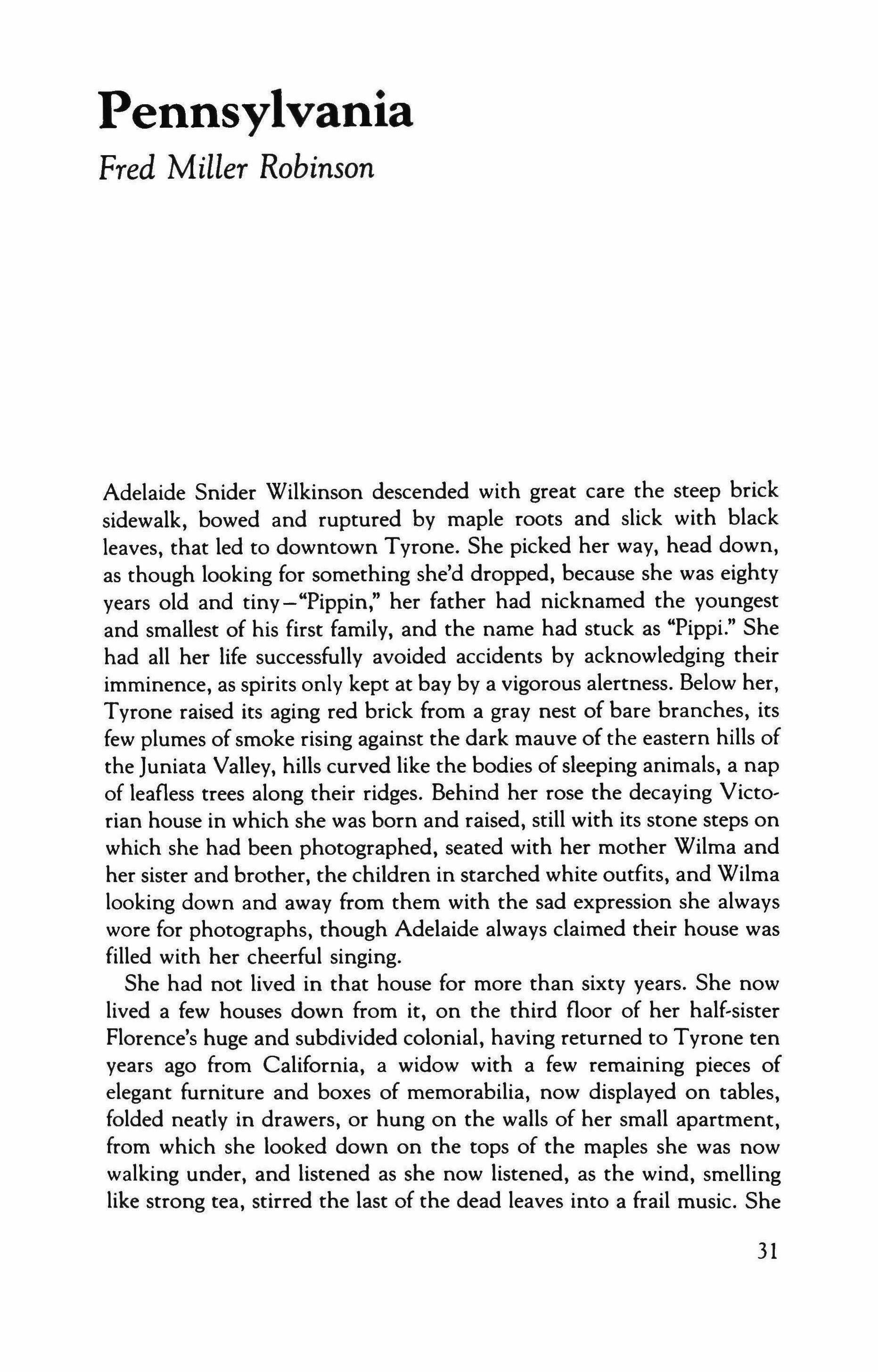 Pennsylvania

Fred Miller Robinson

Adelaide Snider Wilkinson descended with great care the steep brick sidewalk, bowed and ruptured by maple roots and slick with black leaves, that led to downtown Tyrone. She picked her way, head down, as though looking for something she'd dropped, because she was eighty years old and tiny—"Pippin," her father had nicknamed the youngest and smallest of his first family, and the name had stuck as "Pippi." She had all her life successfully avoided accidents by acknowledging their imminence, as spirits only kept at bay by a vigorous alertness. Below her, Tyrone raised its aging red brick from a gray nest of bare branches, its few plumes of smoke rising against the dark mauve of the eastern hills of the Juniata Valley, hills curved like the bodies of sleeping animals, a nap of leafless trees along their ridges. Behind her rose the decaying Victorian house in which she was born and raised, still with its stone steps on which she had been photographed, seated with her mother Wilma and her sister and brother, the children in starched white outfits, and Wilma looking down and away from them with the sad expression she always wore for photographs, though Adelaide always claimed their house was filled with her cheerful singing.

She had not lived in that house for more than sixty years. She now lived a few houses down from it, on the third floor of her half-sister Florence's huge and subdivided colonial, having returned to Tyrone ten years ago from California, a widow with a few remaining pieces of elegant furniture and boxes of memorabilia, now displayed on tables, folded neatly in drawers, or hung on the walls of her small apartment, from which she looked down on the tops of the maples she was now walking under, and listened as she now listened, as the wind, smelling like strong tea, stirred the last of the dead leaves into a frail music. She

31